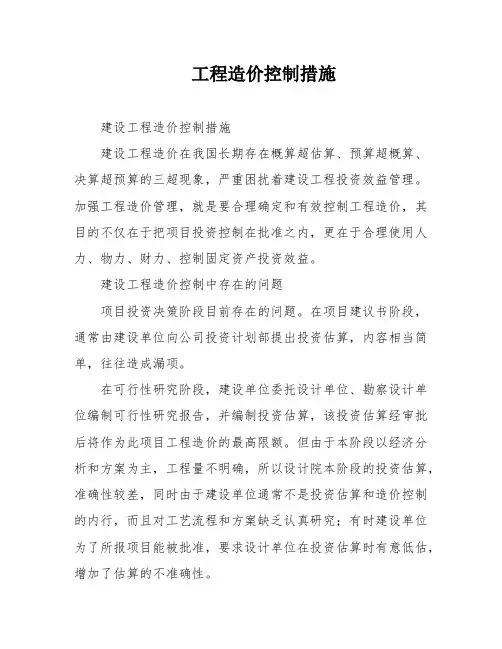 工程造价控制措施

建设工程造价控制措施

建设工程造价在我国长期存在概算超估算、预算超概算、决算超预算的三超现象，严重困扰着建设工程投资效益管理。加强工程造价管理，就是要合理确定和有效控制工程造价，其目的不仅在于把项目投资控制在批准之内，更在于合理使用人力、物力、财力、控制固定资产投资效益。

建设工程造价控制中存在的问题

项目投资决策阶段目前存在的问题。在项目建议书阶段，通常由建设单位向公司投资计划部提出投资估算，内容相当简单，往往造成漏项。

在可行性研究阶段，建设单位委托设计单位、勘察设计单位编制可行性研究报告，并编制投资估算，该投资估算经审批后将作为此项目工程造价的最高限额。但由于本阶段以经济分析和方案为主，工程量不明确，所以设计院本阶段的投资估算，准确性较差，同时由于建设单位通常不是投资估算和造价控制的内行，而且对工艺流程和方案缺乏认真研究；有时建设单位为了所报项目能被批准，要求设计单位在投资估算时有意低估，增加了估算的不准确性。